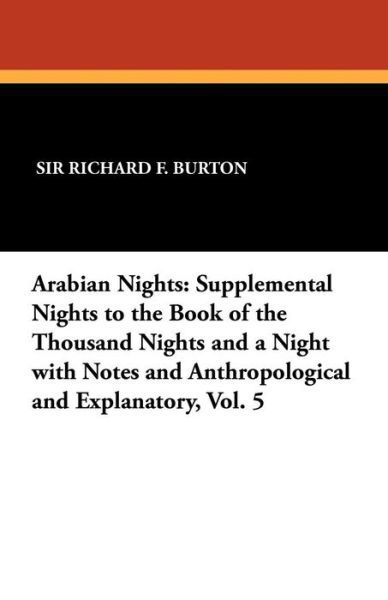 SIR RICHARD F. BURTON

Arabian Nights: Supplemental Nights to the Book of the Thousand Nights and a Night with Notes and Anthropological and Explanatory, Vol. 5